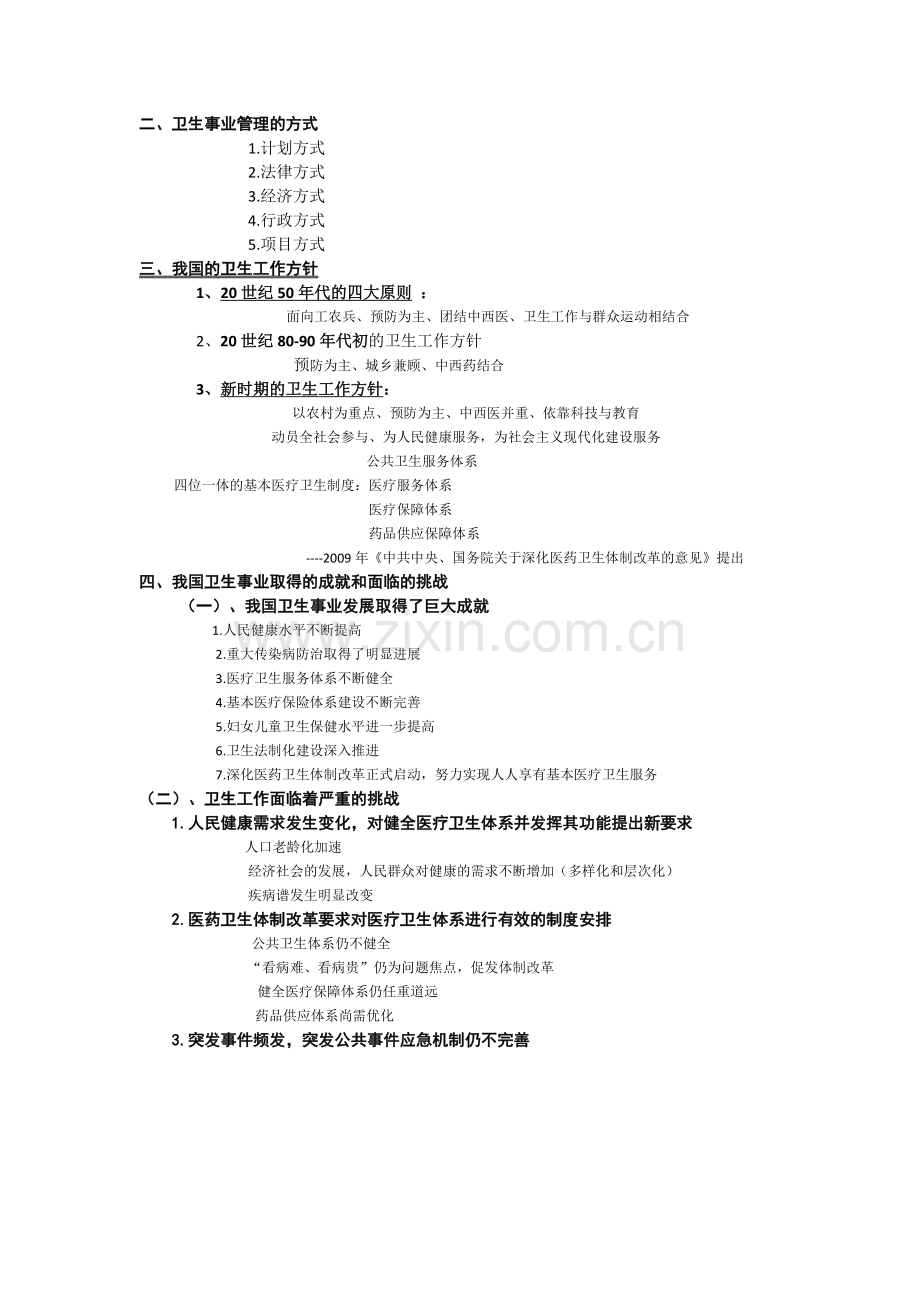 二、卫生事业管理的方式

1.计划方式
2.法律方式
3.经济方式
4.行政方式
5.项目方式

三、我国的卫生工作方针

1、20世纪50年代的四大原则 ：

面向工农兵、预防为主、团结中西医、卫生工作与群众运动相结合

2、20世纪80-90年代初的卫生工作方针

预防为主、城乡兼顾、中西药结合

3、新时期的卫生工作方针：

以农村为重点、预防为主、中西医并重、依靠科技与教育

动员全社会参与、为人民健康服务，为社会主义现代化建设服务

公共卫生服务体系
四位一体的基本医疗卫生制度：医疗服务体系
医疗保障体系
药品供应保障体系

----2009年《中共中央、国务院关于深化医药卫生体制改革的意见》提出

四、我国卫生事业取得的成就和面临的挑战

（一）、我国卫生事业发展取得了巨大成就

1.人民健康水平不断提高
2.重大传染病防治取得了明显进展
3.医疗卫生服务体系不断健全
4.基本医疗保险体系建设不断完善
5.妇女儿童卫生保健水平进一步提高
6.卫生法制化建设深入推进
7.深化医药卫生体制改革正式启动，努力实现人人享有基本医疗卫生服务

（二）、卫生工作面临着严重的挑战

1.人民健康需求发生变化，对健全医疗卫生体系并发挥其功能提出新要求

人口老龄化加速
经济社会的发展，人民群众对健康的需求不断增加（多样化和层次化）
疾病谱发生明显改变

2.医药卫生体制改革要求对医疗卫生体系进行有效的制度安排

公共卫生体系仍不健全
“看病难、看病贵”仍为问题焦点，促发体制改革
健全医疗保障体系仍任重道远
药品供应体系尚需优化

3.突发事件频发，突发公共事件应急机制仍不完善

www.zixin.com.cn